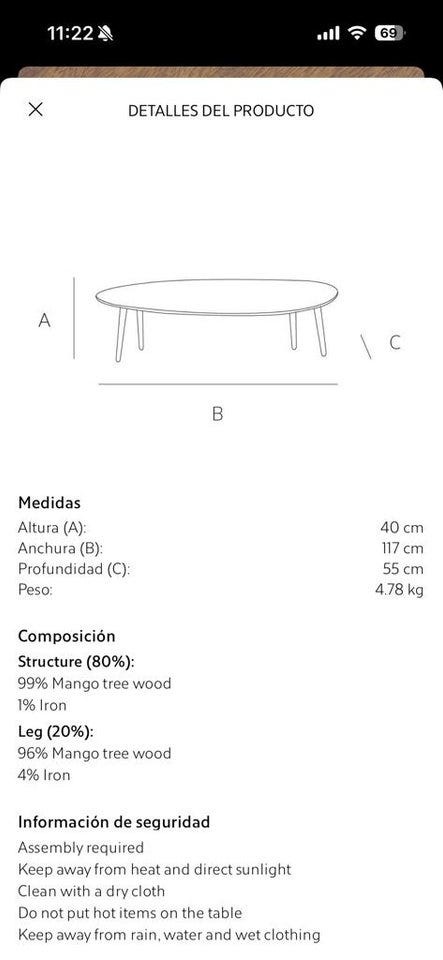 11:22

69

DETALLES DEL PRODUCTO

A

C

B

Medidas

| | |
|---|---|
| Altura (A): | 40 cm |
| Anchura (B): | 117 cm |
| Profundidad (C): | 55 cm |
| Peso: | 4.78 kg |

Composición

Structure (80%):
99% Mango tree wood
1% Iron

Leg (20%):
96% Mango tree wood
4% Iron

Información de seguridad

Assembly required
Keep away from heat and direct sunlight
Clean with a dry cloth
Do not put hot items on the table
Keep away from rain, water and wet clothing